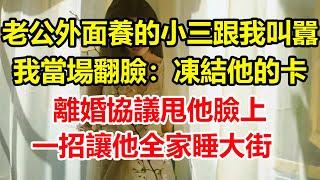 老公外面養的小三跟我叫囂
我當場翻臉：凍結他的卡
離婚協議甩他臉上
一招讓他全家睡大街